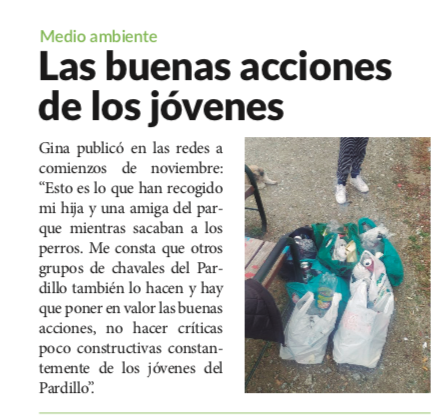 Medio ambiente

Las buenas acciones de los jóvenes

Gina publicó en las redes a comienzos de noviembre: “Esto es lo que han recogido mi hija y una amiga del parque mientras sacaban a los perros. Me consta que otros grupos de chavales del Pardillo también lo hacen y hay que poner en valor las buenas acciones, no hacer críticas poco constructivas constantemente de los jóvenes del Pardillo”.